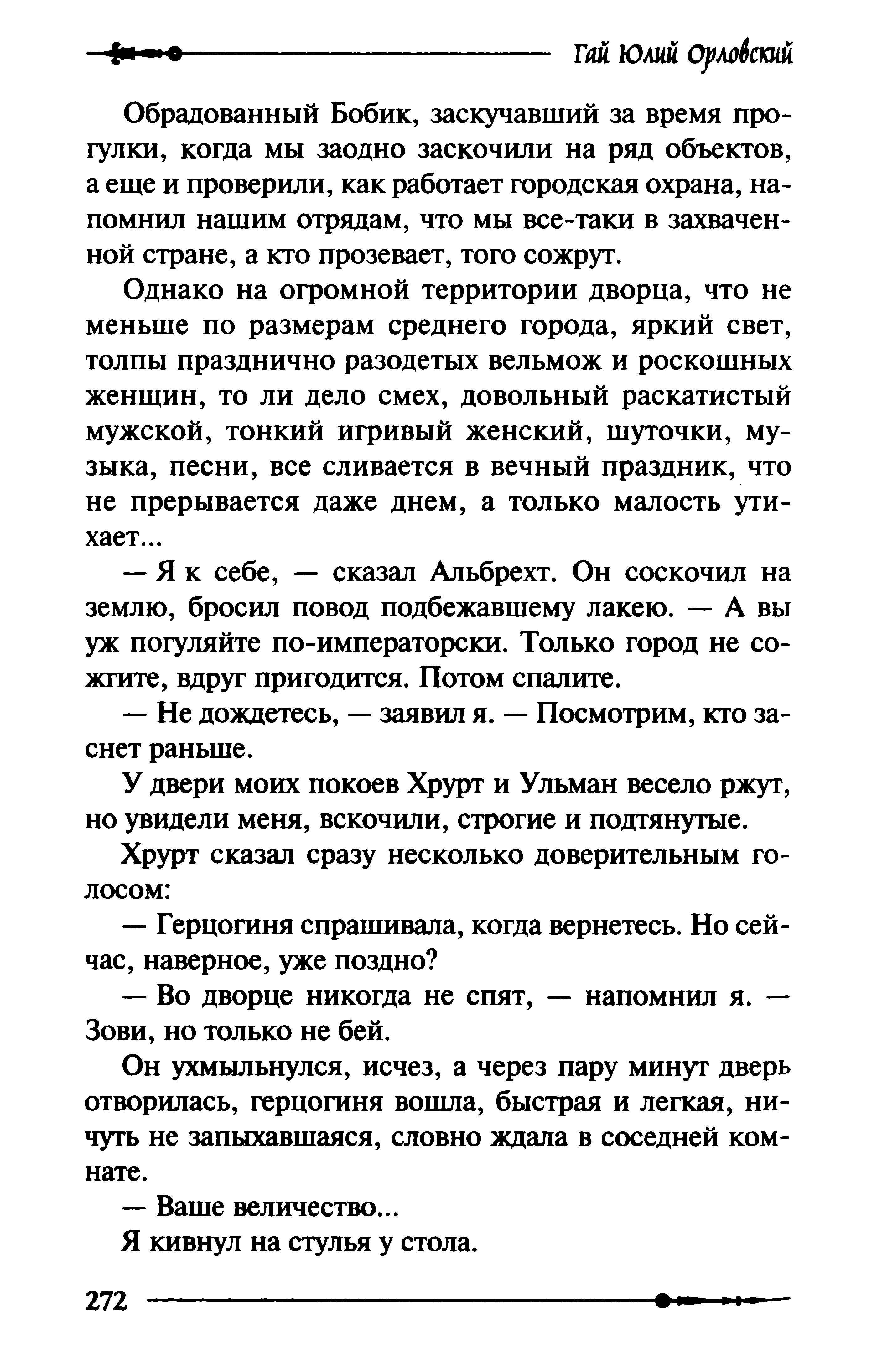 Гай Юлий Орловский

Обрадованный Бобик, заскучавший за время прогулки, когда мы заодно заскочили на ряд объектов, а еще и проверили, как работает городская охрана, напомнил нашим отрядам, что мы все-таки в захваченной стране, а кто прозевает, того сожрут.

Однако на огромной территории дворца, что не меньше по размерам среднего города, яркий свет, толпы празднично разодетых вельмож и роскошных женщин, то ли дело смех, довольный раскатистый мужской, тонкий игривый женский, шуточки, музыка, песни, все сливается в вечный праздник, что не прерывается даже днем, а только малость утихает...

— Я к себе, — сказал Альбрехт. Он соскочил на землю, бросил повод подбежавшему лакею. — А вы уж погуляйте по-императорски. Только город не сожгите, вдруг пригодится. Потом спалите.

— Не дождетесь, — заявил я. — Посмотрим, кто заснет раньше.

У двери моих покоев Хрурт и Ульман весело ржут, но увидели меня, вскочили, строгие и подтянутые.

Хрурт сказал сразу несколько доверительным голосом:

— Герцогиня спрашивала, когда вернетесь. Но сейчас, наверное, уже поздно?

— Во дворце никогда не спят, — напомнил я. — Зови, но только не бей.

Он ухмыльнулся, исчез, а через пару минут дверь отворилась, герцогиня вошла, быстрая и легкая, ничуть не запыхавшаяся, словно ждала в соседней комнате.

— Ваше величество...

Я кивнул на стулья у стола.

272